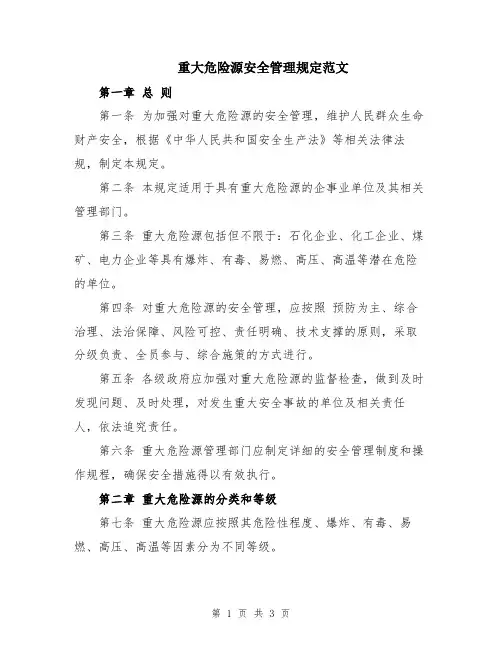 重大危险源安全管理规定范文

第一章 总 则

第一条 为加强对重大危险源的安全管理，维护人民群众生命财产安全，根据《中华人民共和国安全生产法》等相关法律法规，制定本规定。

第二条 本规定适用于具有重大危险源的企事业单位及其相关管理部门。

第三条 重大危险源包括但不限于：石化企业、化工企业、煤矿、电力企业等具有爆炸、有毒、易燃、高压、高温等潜在危险的单位。

第四条 对重大危险源的安全管理，应按照 预防为主、综合治理、法治保障、风险可控、责任明确、技术支撑的原则，采取分级负责、全员参与、综合施策的方式进行。

第五条 各级政府应加强对重大危险源的监督检查，做到及时发现问题、及时处理，对发生重大安全事故的单位及相关责任人，依法追究责任。

第六条 重大危险源管理部门应制定详细的安全管理制度和操作规程，确保安全措施得以有效执行。

第二章 重大危险源的分类和等级

第七条 重大危险源应按照其危险性程度、爆炸、有毒、易燃、高压、高温等因素分为不同等级。

第 1 页 共 3 页